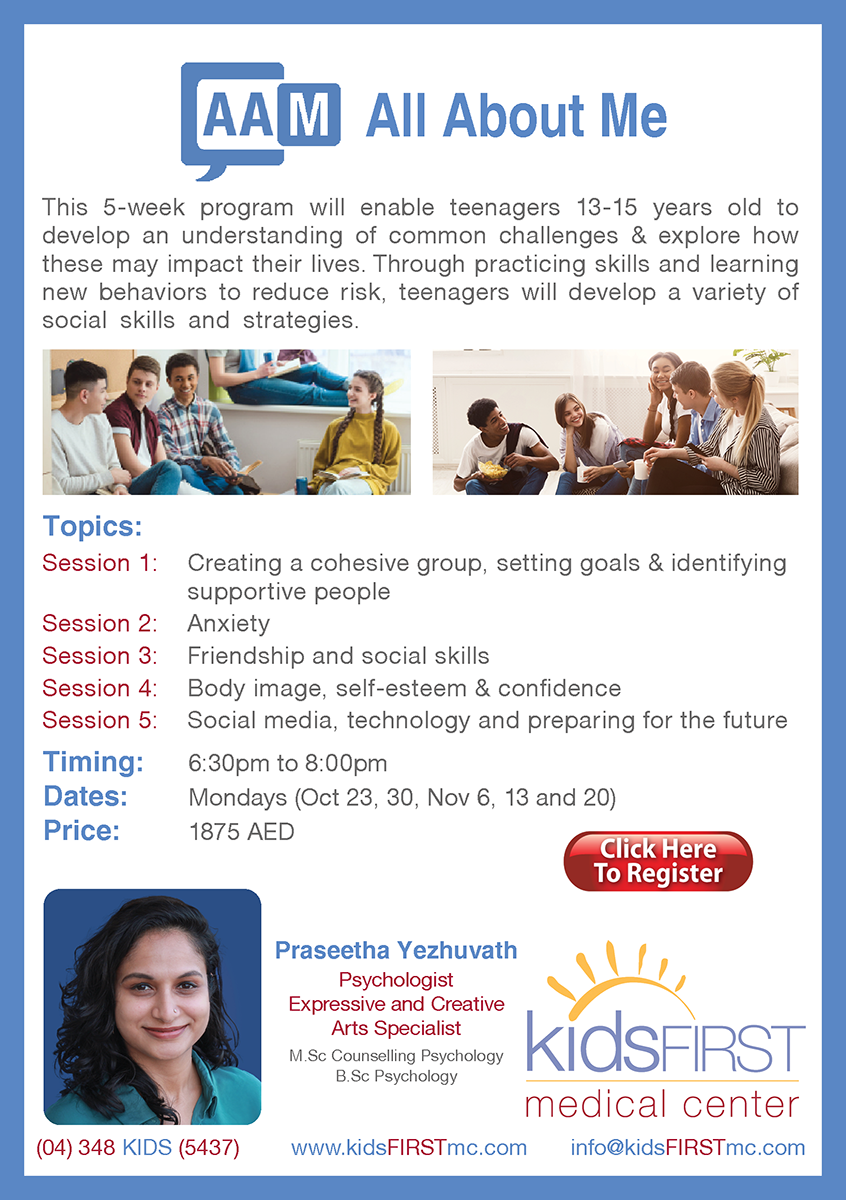 AAM All About Me

This 5-week program will enable teenagers 13-15 years old to develop an understanding of common challenges & explore how these may impact their lives. Through practicing skills and learning new behaviors to reduce risk, teenagers will develop a variety of social skills and strategies.

Topics:
Session 1: Creating a cohesive group, setting goals & identifying supportive people
Session 2: Anxiety
Session 3: Friendship and social skills
Session 4: Body image, self-esteem & confidence
Session 5: Social media, technology and preparing for the future

Timing: 6:30pm to 8:00pm
Dates: Mondays (Oct 23, 30, Nov 6, 13 and 20)
Price: 1875 AED

Click Here To Register

Praseetha Yezhuvath
Psychologist
Expressive and Creative Arts Specialist
M.Sc Counselling Psychology
B.Sc Psychology

kidsFIRST medical center

(04) 348 KIDS (5437) www.kidsFIRSTmc.com info@kidsFIRSTmc.com